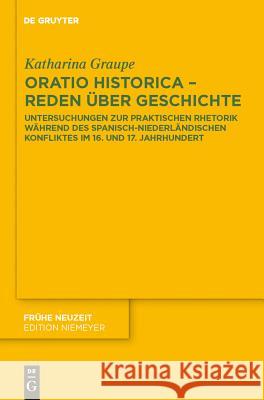 DE GRUYTER

Katharina Graupe

ORATIO HISTORICA – REDEN ÜBER GESCHICHTE

UNTERSUCHUNGEN ZUR PRAKTISCHEN RHETORIK WÄHREND DES SPANISCH-NIEDERLÄNDISCHEN KONFLIKTES IM 16. UND 17. JAHRHUNDERT

FRÜHE NEUZEIT
EDITION NIEMEYER

DE
G

Kraina Książek